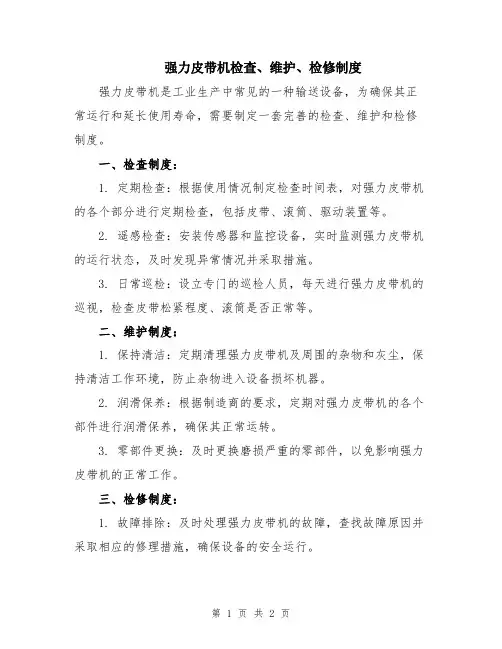 强力皮带机检查、维护、检修制度

强力皮带机是工业生产中常见的一种输送设备，为确保其正常运行和延长使用寿命，需要制定一套完善的检查、维护和检修制度。

一、检查制度：

1. 定期检查：根据使用情况制定检查时间表，对强力皮带机的各个部分进行定期检查，包括皮带、滚筒、驱动装置等。

2. 遥感检查：安装传感器和监控设备，实时监测强力皮带机的运行状态，及时发现异常情况并采取措施。

3. 日常巡检：设立专门的巡检人员，每天进行强力皮带机的巡视，检查皮带松紧程度、滚筒是否正常等。

二、维护制度：

1. 保持清洁：定期清理强力皮带机及周围的杂物和灰尘，保持清洁工作环境，防止杂物进入设备损坏机器。

2. 润滑保养：根据制造商的要求，定期对强力皮带机的各个部件进行润滑保养，确保其正常运转。

3. 零部件更换：及时更换磨损严重的零部件，以免影响强力皮带机的正常工作。

三、检修制度：

1. 故障排除：及时处理强力皮带机的故障，查找故障原因并采取相应的修理措施，确保设备的安全运行。

第 1 页 共 2 页